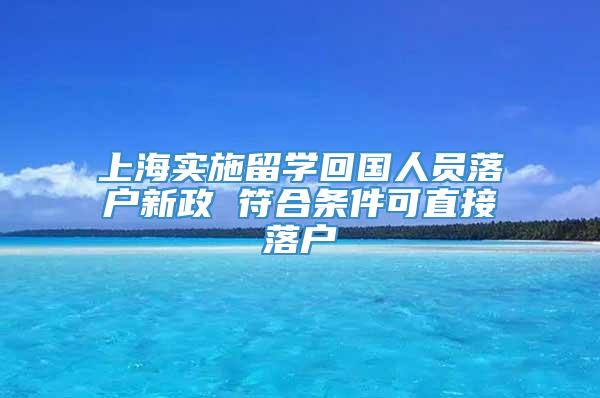 上海实施留学回国人员落户新政 符合条件可直接落户